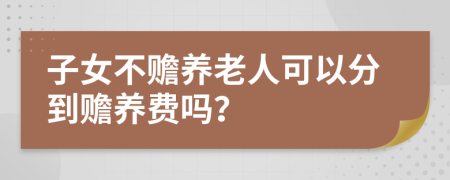 子女不赡养老人可以分到赡养费吗?